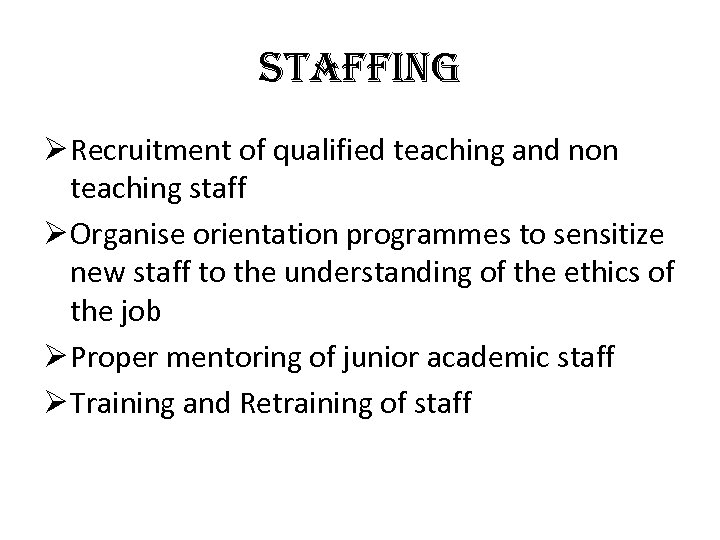 STAFFING

➢ Recruitment of qualified teaching and non teaching staff

➢ Organise orientation programmes to sensitize new staff to the understanding of the ethics of the job

➢ Proper mentoring of junior academic staff

➢ Training and Retraining of staff